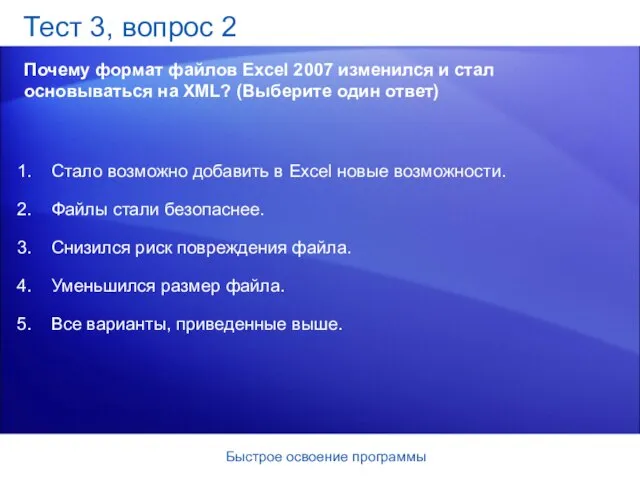 Тест 3, вопрос 2

Почему формат файлов Excel 2007 изменился и стал основываться на XML? (Выберите один ответ)

1. Стало возможно добавить в Excel новые возможности.

2. Файлы стали безопаснее.

3. Снизился риск повреждения файла.

4. Уменьшился размер файла.

5. Все варианты, приведенные выше.

Быстрое освоение программы